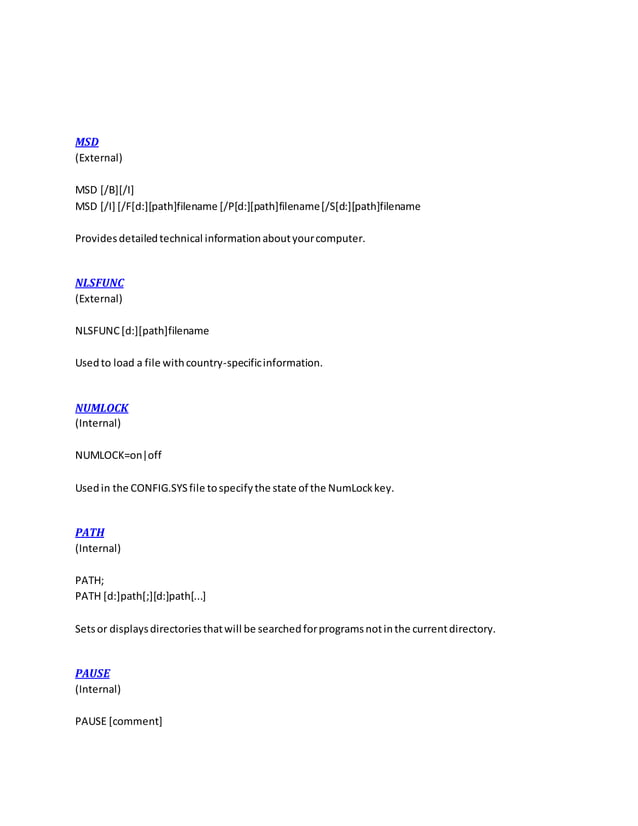 MSD
(External)

MSD [/B][/I]
MSD [/I] [/F[d:][path]filename [/P[d:][path]filename [/S[d:][path]filename

Provides detailed technical information about your computer.

NLSFUNC
(External)

NLSFUNC [d:][path]filename

Used to load a file with country-specific information.

NUMLOCK
(Internal)

NUMLOCK=on|off

Used in the CONFIG.SYS file to specify the state of the NumLock key.

PATH
(Internal)

PATH;
PATH [d:]path[;][d:]path[...]

Sets or displays directories that will be searched for programs not in the current directory.

PAUSE
(Internal)

PAUSE [comment]